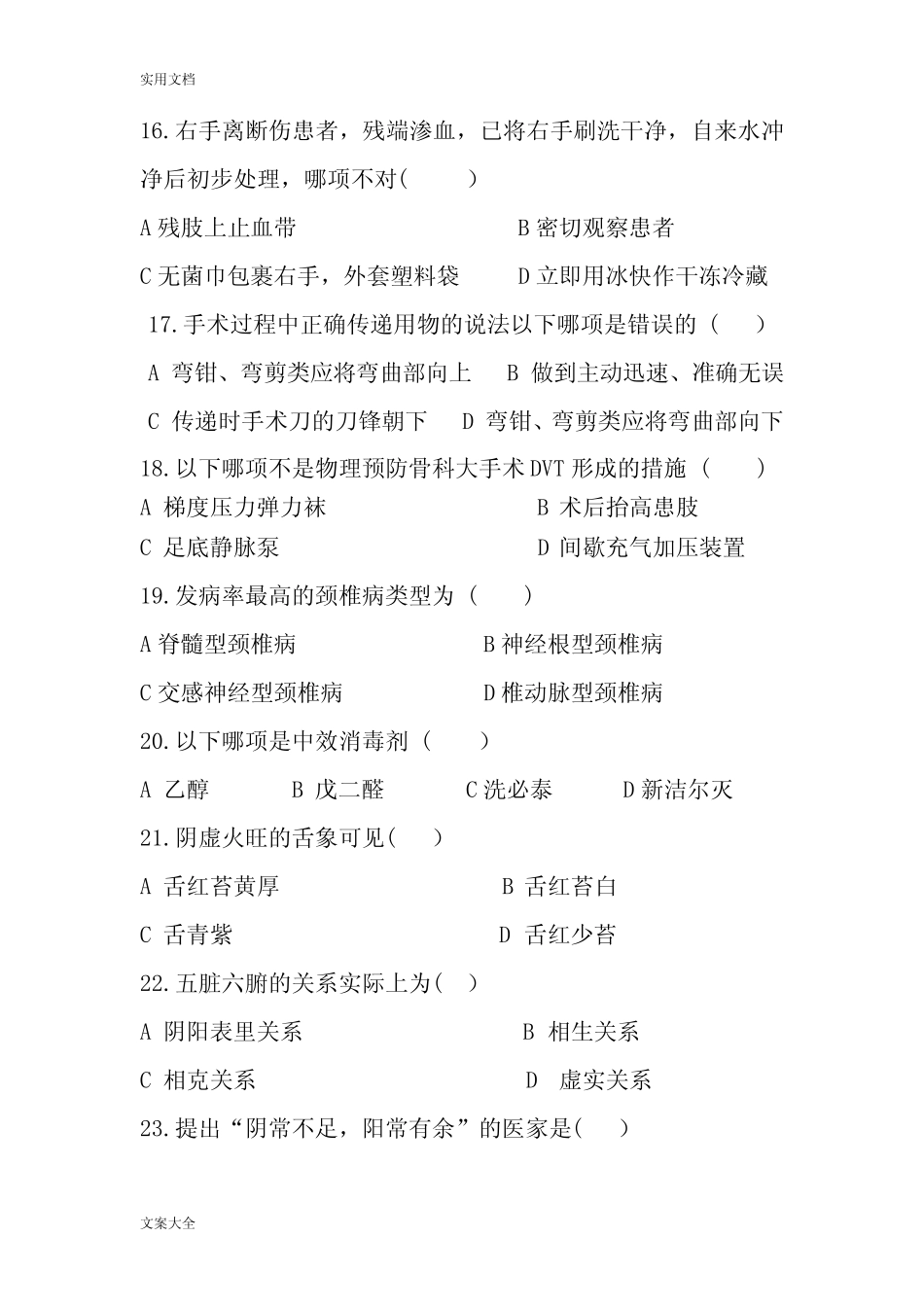 实用文档

16.右手离断伤患者，残端渗血，已将右手刷洗干净，自来水冲净后初步处理，哪项不对(　　)

A 残肢上止血带　　　　　B 密切观察患者

C 无菌巾包裹右手，外套塑料袋　　D 立即用冰快作干冻冷藏

17.手术过程中正确传递用物的说法以下哪项是错误的（　　）

A 弯钳、弯剪类应将弯曲部向上　　B 做到主动迅速、准确无误

C 传递时手术刀的刀锋朝下　　D 弯钳、弯剪类应将弯曲部向下

18.以下哪项不是物理预防骨科大手术DVT形成的措施（　　）

A 梯度压力弹力袜　　　　B 术后抬高患肢

C 足底静脉泵　　　　D 间歇充气加压装置

19.发病率最高的颈椎病类型为（　　）

A 脊髓型颈椎病　　　　B 神经根型颈椎病

C 交感神经型颈椎病　　　　D 椎动脉型颈椎病

20.以下哪项是中效消毒剂（　　）

A 乙醇　　B 戊二醛　　C 洗必泰　　D 新洁尔灭

21.阴虚火旺的舌象可见(　　)

A 舌红苔黄厚　　　　B 舌红苔白

C 舌青紫　　　　D 舌红少苔

22.五脏六腑的关系实际上为(　)

A 阴阳表里关系　　　　B 相生关系

C 相克关系　　　　D 虚实关系

23.提出“阴常不足，阳常有余”的医家是(　　)

文案大全